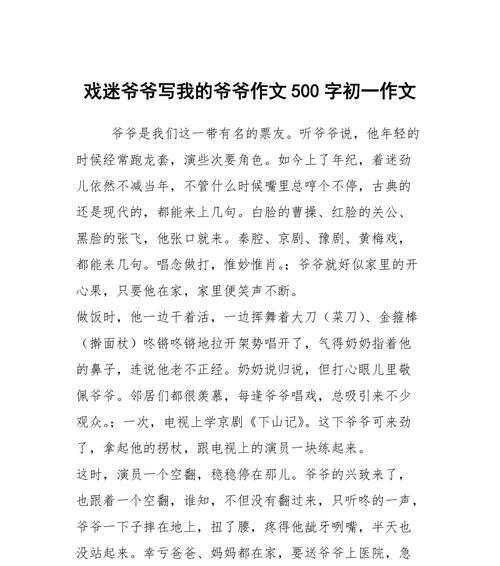 戏迷爷爷写我的爷爷作文 500 字初一作文

爷爷是我们这一带有名的票友。听爷爷说，他年轻的时候经常跑龙套，演些次要角色。如今上了年纪，着迷劲儿依然不减当年，不管什么时候嘴里总哼个不停，古典的还是现代的，都能来上几句。白脸的曹操、红脸的关公、黑脸的张飞，他张口就来。秦腔、京剧、豫剧、黄梅戏，都能来几句。唱念做打，惟妙惟肖。；爷爷就好似家里的开心果，只要他在家，家里便笑声不断。

做饭时，他一边干着活，一边挥舞着大刀（菜刀）、金箍棒（擀面杖）咚锵咚锵地拉开架势唱开了，气得奶奶指着他的鼻子，连说他老不正经。奶奶说归说，但打心眼儿里敬佩爷爷。邻居们都很羡慕，每逢爷爷唱戏，总吸引来不少观众。；一次，电视上学京剧《下山记》。这下爷爷可来劲了，拿起他的拐杖，跟电视上的演员一块练起来。

这时，演员一个空翻，稳稳停在那儿。爷爷的兴致来了，也跟着一个空翻，谁知，不但没有翻过来，只听咚的一声，爷爷一下子摔在地上，扭了腰，疼得他龇牙咧嘴，半天也没站起来。幸亏爸爸、妈妈都在家，要送爷爷上医院，急